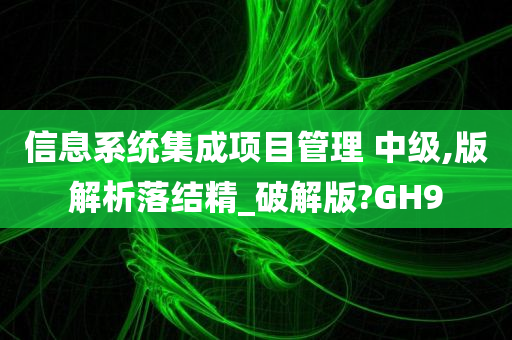 信息系统集成项目管理 中级,版解析落结精_破解版?GH9